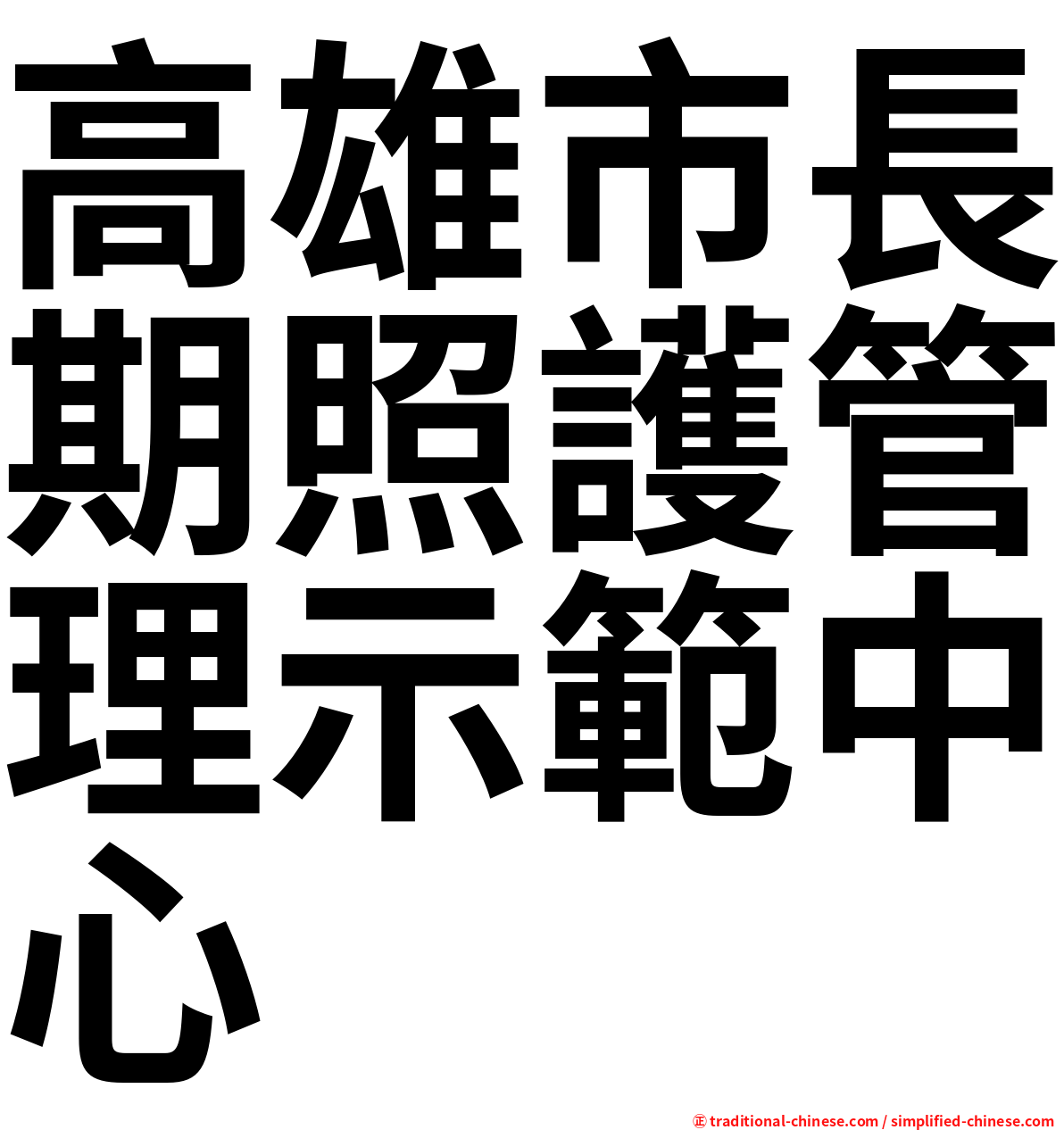 高雄市長期照護管理示範中心

㊣ traditional-chinese.com / simplified-chinese.com